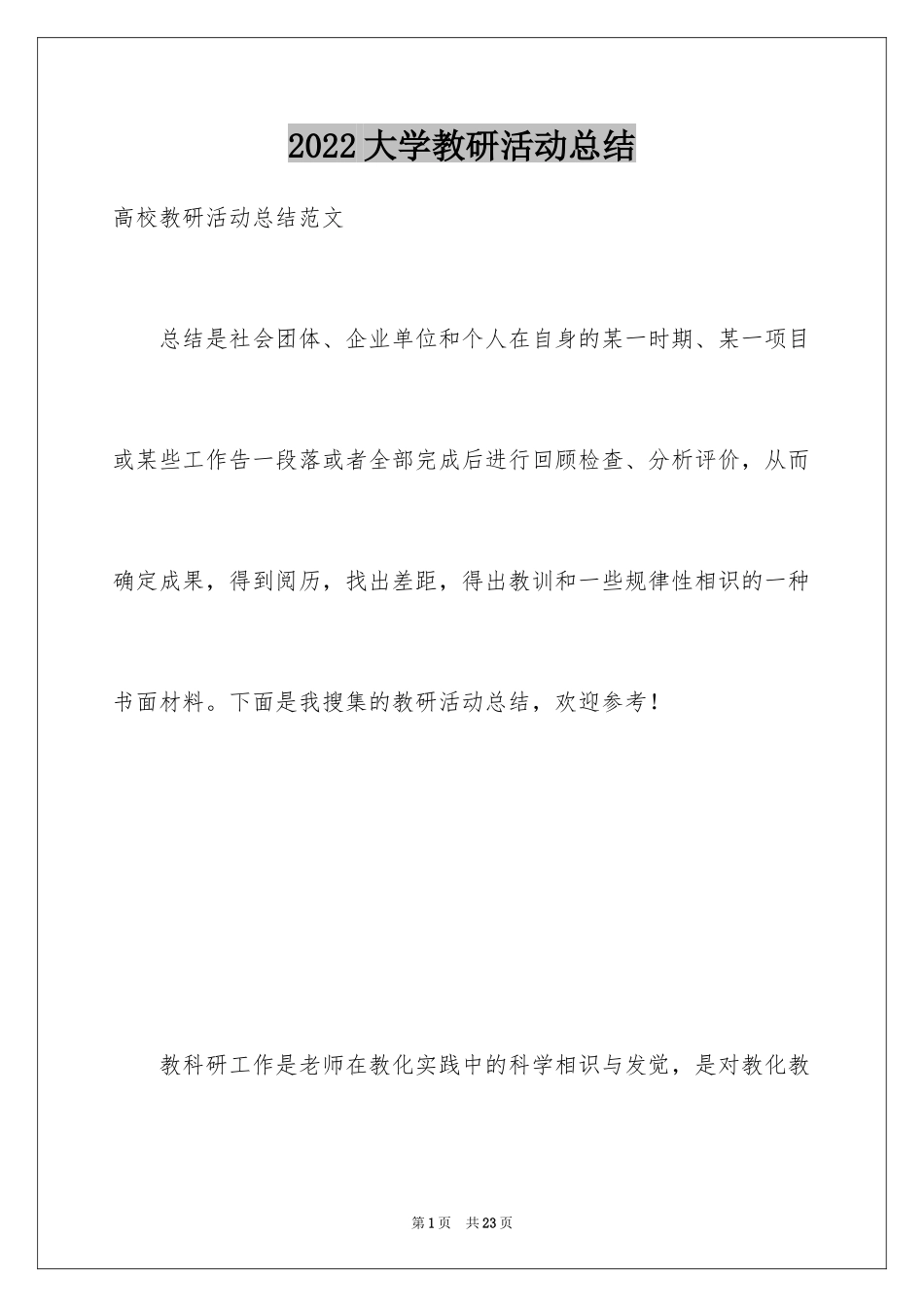 2022大学教研活动总结

高校教研活动总结范文

总结是社会团体、企业单位和个人在自身的某一时期、某一项目或某些工作告一段落或者全部完成后进行回顾检查、分析评价，从而确定成果，得到阅历，找出差距，得出教训和一些规律性相识的一种书面材料。下面是我搜集的教研活动总结，欢迎参考！

教科研工作是老师在教化实践中的科学相识与发觉，是对教化教

第1页 共23页